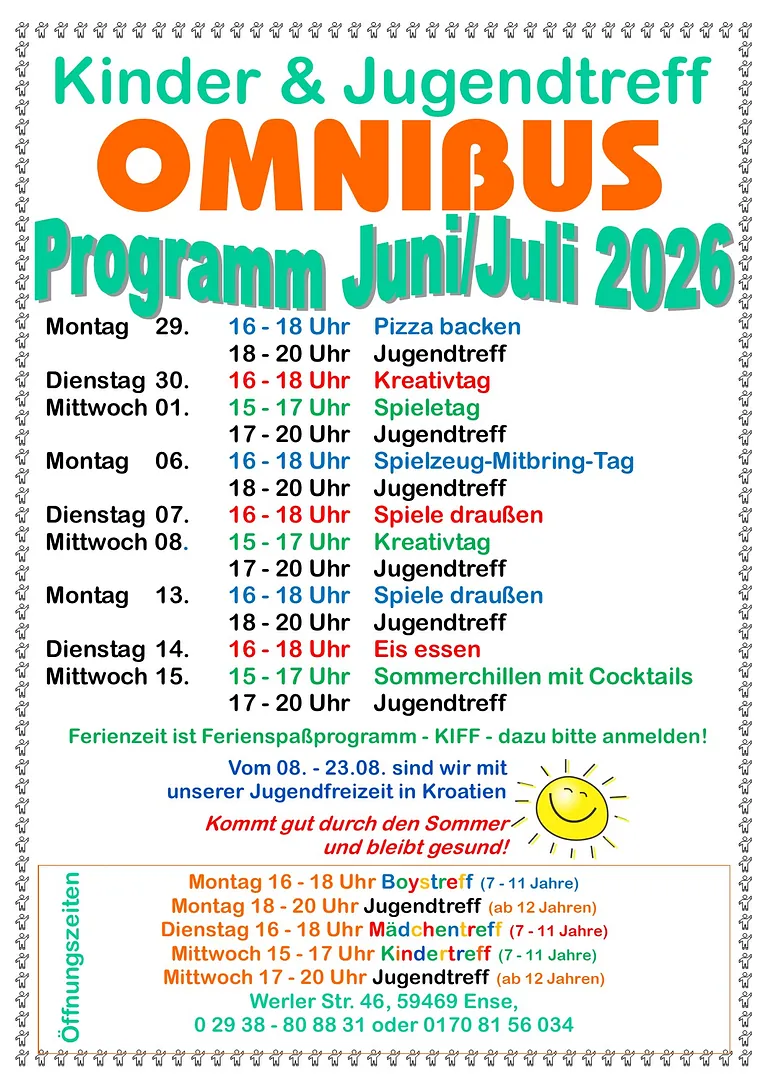 Kinder & Jugendtreff
OMNIßUS
Programm Juni/Juli 2026

| | | |
|---|---|---|
| Montag 29. | 16 - 18 Uhr | Pizza backen |
| | 18 - 20 Uhr | Jugendtreff |
| Dienstag 30. | 16 - 18 Uhr | Kreativtag |
| Mittwoch 01. | 15 - 17 Uhr | Spieletag |
| | 17 - 20 Uhr | Jugendtreff |
| Montag 06. | 16 - 18 Uhr | Spielzeug-Mitbring-Tag |
| | 18 - 20 Uhr | Jugendtreff |
| Dienstag 07. | 16 - 18 Uhr | Spiele draußen |
| Mittwoch 08. | 15 - 17 Uhr | Kreativtag |
| | 17 - 20 Uhr | Jugendtreff |
| Montag 13. | 16 - 18 Uhr | Spiele draußen |
| | 18 - 20 Uhr | Jugendtreff |
| Dienstag 14. | 16 - 18 Uhr | Eis essen |
| Mittwoch 15. | 15 - 17 Uhr | Sommerchillen mit Cocktails |
| | 17 - 20 Uhr | Jugendtreff |

Ferienzeit ist Ferienspaßprogramm - KIFF - dazu bitte anmelden!

Vom 08. - 23.08. sind wir mit unserer Jugendfreizeit in Kroatien

Kommt gut durch den Sommer und bleibt gesund!

Öffnungszeiten
Montag 16 - 18 Uhr Boystreff (7 - 11 Jahre)
Montag 18 - 20 Uhr Jugendtreff (ab 12 Jahren)
Dienstag 16 - 18 Uhr Mädchentreff (7 - 11 Jahre)
Mittwoch 15 - 17 Uhr Kindertreff (7 - 11 Jahre)
Mittwoch 17 - 20 Uhr Jugendtreff (ab 12 Jahren)
Werler Str. 46, 59469 Ense,
0 29 38 - 80 88 31 oder 0170 81 56 034